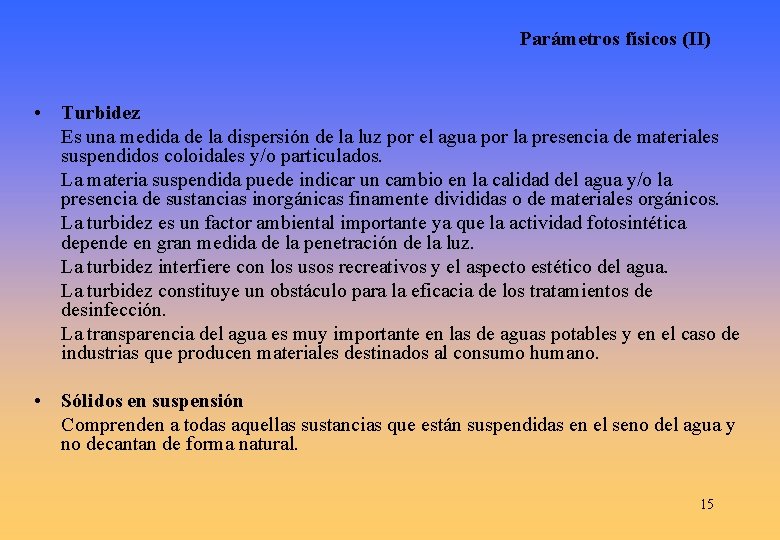 Parámetros físicos (II)

• Turbidez

Es una medida de la dispersión de la luz por el agua por la presencia de materiales suspendidos coloidales y/o particulados.

La materia suspendida puede indicar un cambio en la calidad del agua y/o la presencia de sustancias inorgánicas finamente divididas o de materiales orgánicos.

La turbidez es un factor ambiental importante ya que la actividad fotosintética depende en gran medida de la penetración de la luz.

La turbidez interfiere con los usos recreativos y el aspecto estético del agua.

La turbidez constituye un obstáculo para la eficacia de los tratamientos de desinfección.

La transparencia del agua es muy importante en las de aguas potables y en el caso de industrias que producen materiales destinados al consumo humano.

• Sólidos en suspensión

Comprenden a todas aquellas sustancias que están suspendidas en el seno del agua y no decantan de forma natural.

15